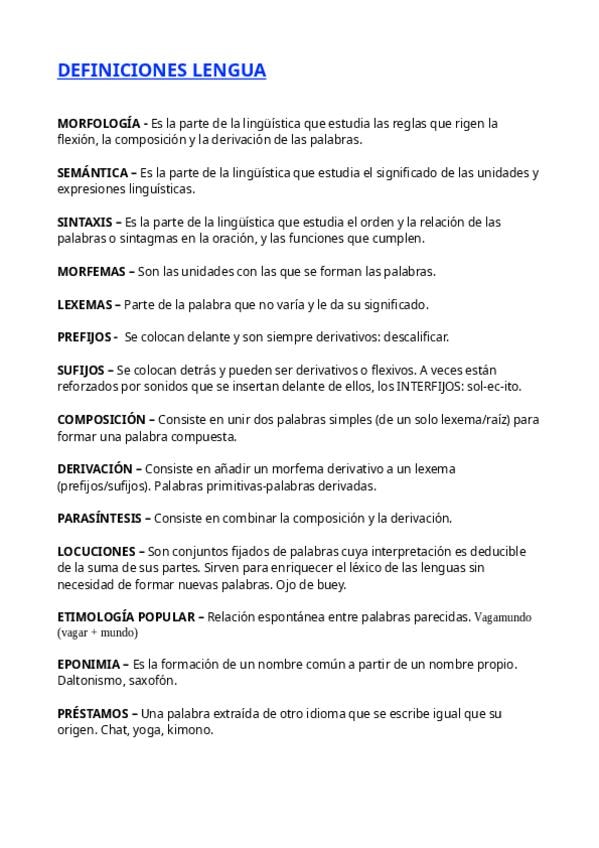 DEFINICIONES LENGUA

MORFOLOGÍA - Es la parte de la lingüística que estudia las reglas que rigen la flexión, la composición y la derivación de las palabras.

SEMÁNTICA – Es la parte de la lingüística que estudia el significado de las unidades y expresiones linguísticas.

SINTAXIS – Es la parte de la lingüística que estudia el orden y la relación de las palabras o sintagmas en la oración, y las funciones que cumplen.

MORFEMAS – Son las unidades con las que se forman las palabras.

LEXEMAS – Parte de la palabra que no varía y le da su significado.

PREFIJOS - Se colocan delante y son siempre derivativos: descalificar.

SUFIJOS – Se colocan detrás y pueden ser derivativos o flexivos. A veces están reforzados por sonidos que se insertan delante de ellos, los INTERFIJOS: sol-ec-ito.

COMPOSICIÓN – Consiste en unir dos palabras simples (de un solo lexema/raíz) para formar una palabra compuesta.

DERIVACIÓN – Consiste en añadir un morfema derivativo a un lexema (prefijos/sufijos). Palabras primitivas-palabras derivadas.

PARASÍNTESIS – Consiste en combinar la composición y la derivación.

LOCUCIONES – Son conjuntos fijados de palabras cuya interpretación es deducible de la suma de sus partes. Sirven para enriquecer el léxico de las lenguas sin necesidad de formar nuevas palabras. Ojo de buey.

ETIMOLOGÍA POPULAR – Relación espontánea entre palabras parecidas. Vagamundo (vagar + mundo)

EPONIMIA – Es la formación de un nombre común a partir de un nombre propio. Daltonismo, saxofón.

PRÉSTAMOS – Una palabra extraída de otro idioma que se escribe igual que su origen. Chat, yoga, kimono.